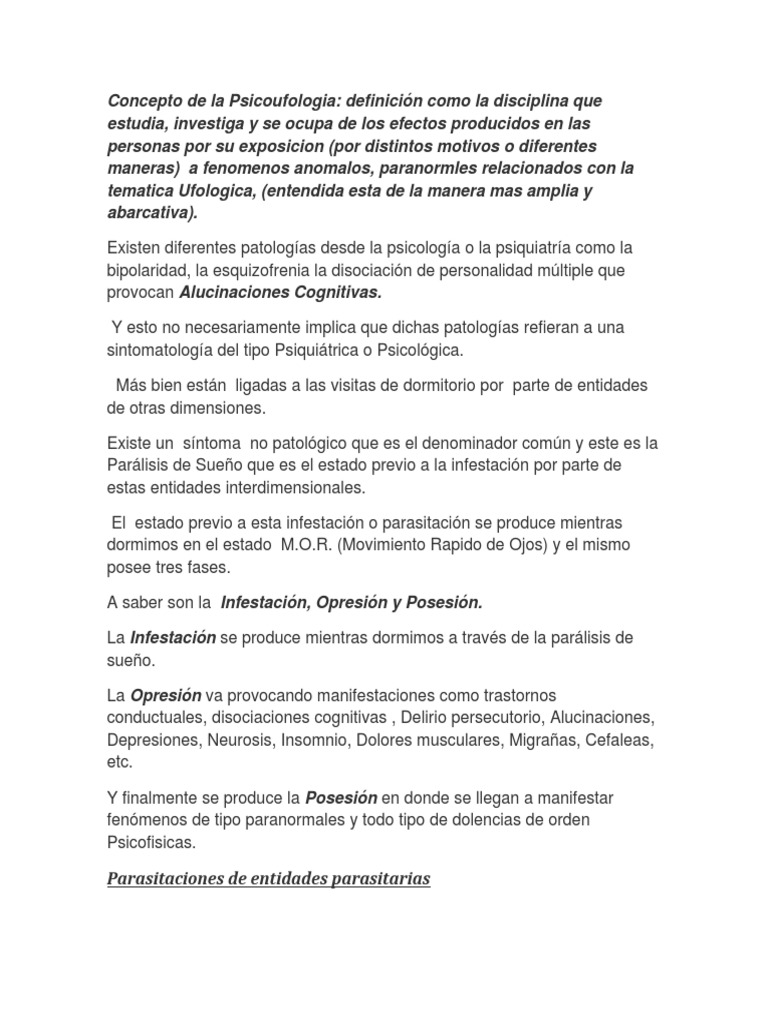 Concepto de la Psicoufologia: definición como la disciplina que estudia, investiga y se ocupa de los efectos producidos en las personas por su exposicion (por distintos motivos o diferentes maneras) a fenomenos anomalos, paranormles relacionados con la tematica Ufologica, (entendida esta de la manera mas amplia y abarcativa).

Existen diferentes patologías desde la psicología o la psiquiatría como la bipolaridad, la esquizofrenia la disociación de personalidad múltiple que provocan Alucinaciones Cognitivas.

Y esto no necesariamente implica que dichas patologías refieran a una sintomatología del tipo Psiquiátrica o Psicológica.

Más bien están ligadas a las visitas de dormitorio por parte de entidades de otras dimensiones.

Existe un síntoma no patológico que es el denominador común y este es la Parálisis de Sueño que es el estado previo a la infestación por parte de estas entidades interdimensionales.

El estado previo a esta infestación o parasitación se produce mientras dormimos en el estado M.O.R. (Movimiento Rapido de Ojos) y el mismo posee tres fases.

A saber son la Infestación, Opresión y Posesión.

La Infestación se produce mientras dormimos a través de la parálisis de sueño.

La Opresión va provocando manifestaciones como trastornos conductuales, disociaciones cognitivas , Delirio persecutorio, Alucinaciones, Depresiones, Neurosis, Insomnio, Dolores musculares, Migrañas, Cefaleas, etc.

Y finalmente se produce la Posesión en donde se llegan a manifestar fenómenos de tipo paranormales y todo tipo de dolencias de orden Psicofisicas.

Parasitaciones de entidades parasitarias